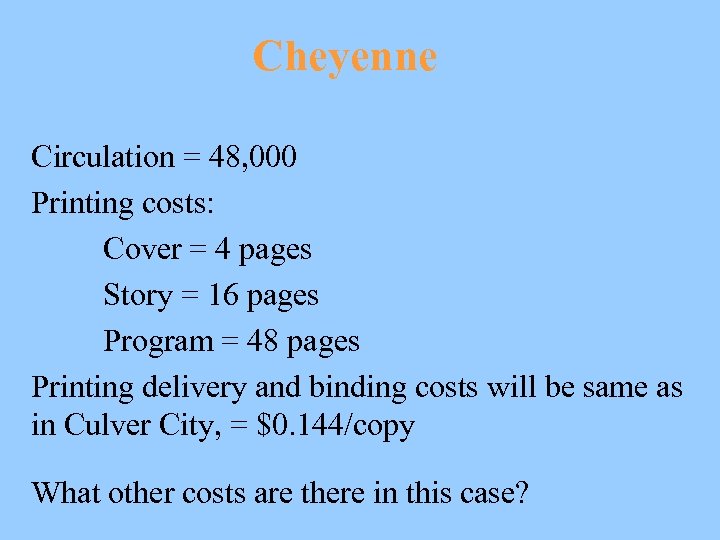 Cheyenne

Circulation = 48,000

Printing costs:

Cover = 4 pages

Story = 16 pages

Program = 48 pages

Printing delivery and binding costs will be same as in Culver City, = $0.144/copy

What other costs are there in this case?